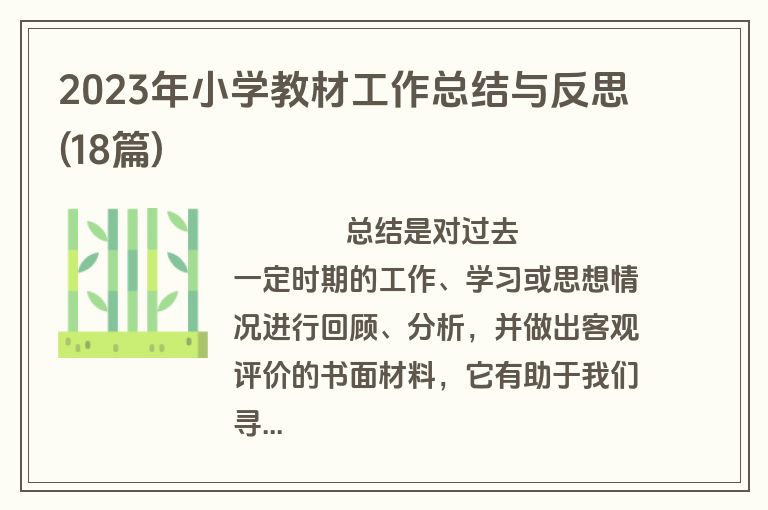 2023年小学教材工作总结与反思(18篇)

总结是对过去一定时期的工作、学习或思想情况进行回顾、分析，并做出客观评价的书面材料，它有助于我们寻...